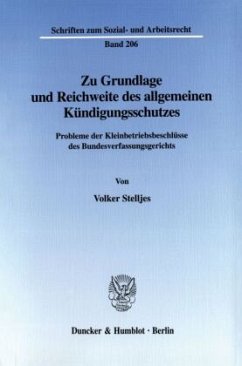 Schriften zum Sozial- und Arbeitsrecht

Band 206

Zu Grundlage und Reichweite des allgemeinen Kündigungsschutzes

Probleme der Kleinbetriebsbeschlüsse des Bundesverfassungsgerichts

Von

Volker Stelljes

Duncker & Humblot · Berlin